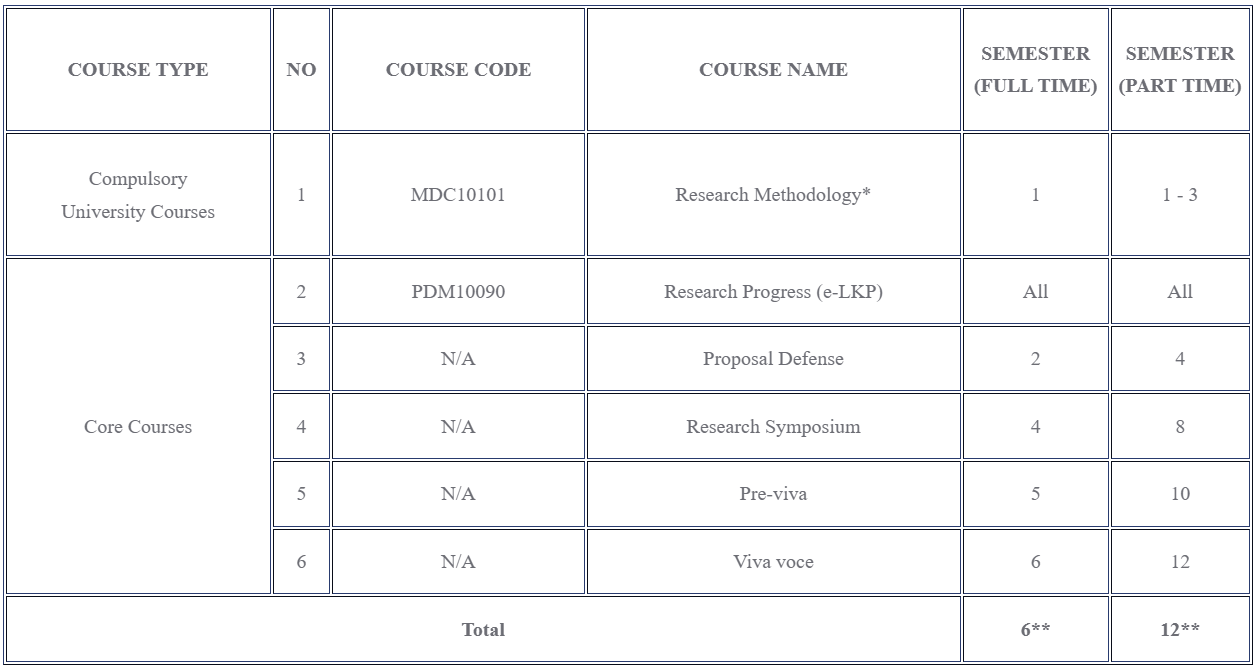 | COURSE TYPE | NO | COURSE CODE | COURSE NAME | SEMESTER (FULL TIME) | SEMESTER (PART TIME) |
|---|---|---|---|---|---|
| Compulsory University Courses | 1 | MDC10101 | Research Methodology* | 1 | 1 - 3 |
| Core Courses | 2 | PDM10090 | Research Progress (e-LKP) | All | All |
| | 3 | N/A | Proposal Defense | 2 | 4 |
| | 4 | N/A | Research Symposium | 4 | 8 |
| | 5 | N/A | Pre-viva | 5 | 10 |
| | 6 | N/A | Viva voce | 6 | 12 |
| Total | | | | 6** | 12** |